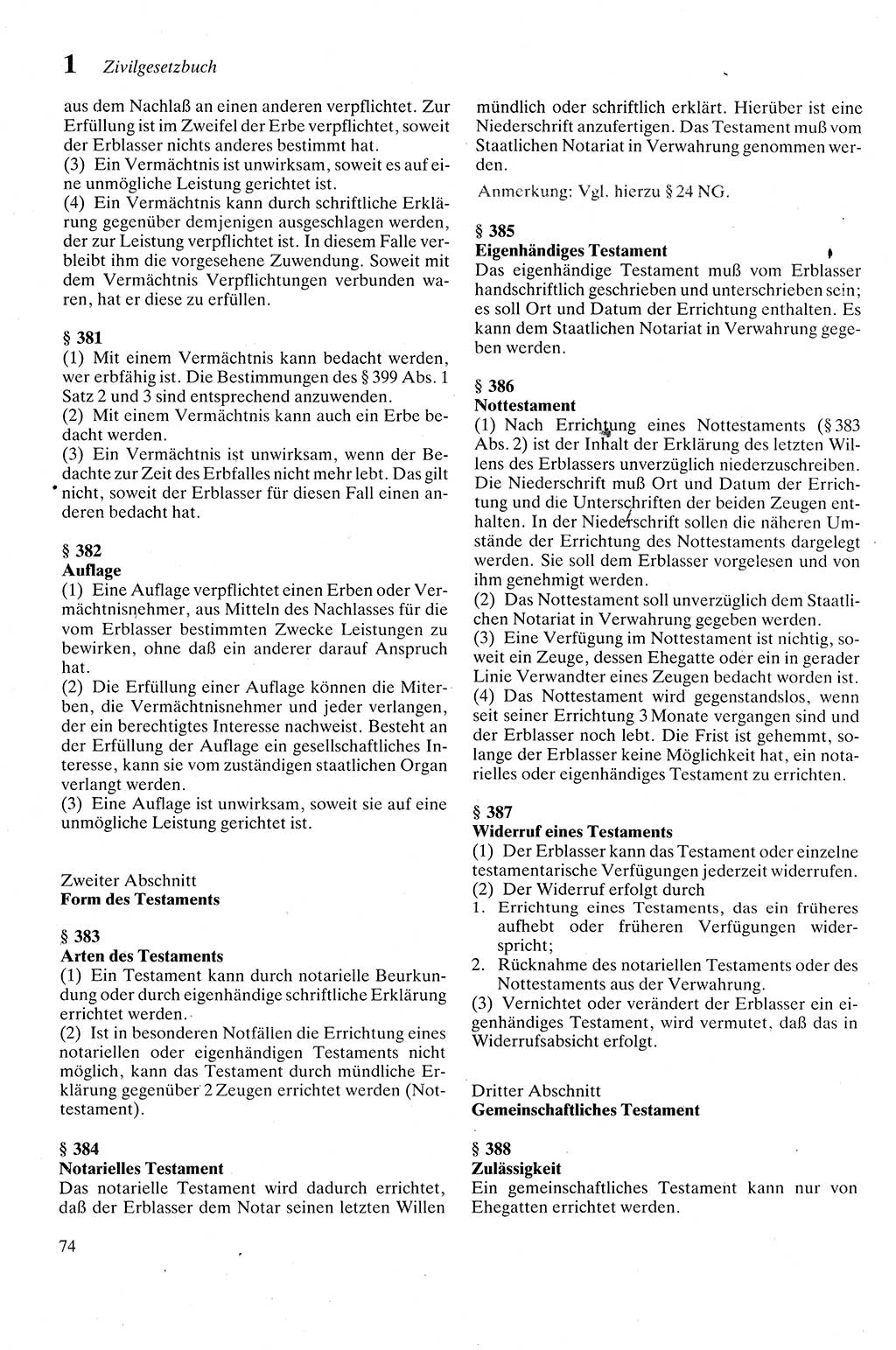 1 Zivilgesetzbuch

aus dem Nachlaß an einen anderen verpflichtet. Zur Erfüllung ist im Zweifel der Erbe verpflichtet, soweit der Erblasser nichts anderes bestimmt hat.
(3) Ein Vermächtnis ist unwirksam, soweit es auf eine unmögliche Leistung gerichtet ist.
(4) Ein Vermächtnis kann durch schriftliche Erklärung gegenüber demjenigen ausgeschlagen werden, der zur Leistung verpflichtet ist. In diesem Falle verbleibt ihm die vorgesehene Zuwendung. Soweit mit dem Vermächtnis Verpflichtungen verbunden waren, hat er diese zu erfüllen.

§ 381
(1) Mit einem Vermächtnis kann bedacht werden, wer erbfähig ist. Die Bestimmungen des § 399 Abs. 1 Satz 2 und 3 sind entsprechend anzuwenden.
(2) Mit einem Vermächtnis kann auch ein Erbe bedacht werden.
(3) Ein Vermächtnis ist unwirksam, wenn der Bedachte zur Zeit des Erbfalles nicht mehr lebt. Das gilt nicht, soweit der Erblasser für diesen Fall einen anderen bedacht hat.

§ 382
Auflage
(1) Eine Auflage verpflichtet einen Erben oder Vermächtnisnehmer, aus Mitteln des Nachlasses für die vom Erblasser bestimmten Zwecke Leistungen zu bewirken, ohne daß ein anderer darauf Anspruch hat.
(2) Die Erfüllung einer Auflage können die Miterben, die Vermächtnisnehmer und jeder verlangen, der ein berechtigtes Interesse nachweist. Besteht an der Erfüllung der Auflage ein gesellschaftliches Interesse, kann sie vom zuständigen staatlichen Organ verlangt werden.
(3) Eine Auflage ist unwirksam, soweit sie auf eine unmögliche Leistung gerichtet ist.

Zweiter Abschnitt
Form des Testaments

§ 383
Arten des Testaments
(1) Ein Testament kann durch notarielle Beurkundung oder durch eigenhändige schriftliche Erklärung errichtet werden.
(2) Ist in besonderen Notfällen die Errichtung eines notariellen oder eigenhändigen Testaments nicht möglich, kann das Testament durch mündliche Erklärung gegenüber 2 Zeugen errichtet werden (Nottestament).

§ 384
Notarielles Testament
Das notarielle Testament wird dadurch errichtet, daß der Erblasser dem Notar seinen letzten Willen mündlich oder schriftlich erklärt. Hierüber ist eine Niederschrift anzufertigen. Das Testament muß vom Staatlichen Notariat in Verwahrung genommen werden.

Anmerkung: Vgl. hierzu § 24 NG.

§ 385
Eigenhändiges Testament
Das eigenhändige Testament muß vom Erblasser handschriftlich geschrieben und unterschrieben sein; es soll Ort und Datum der Errichtung enthalten. Es kann dem Staatlichen Notariat in Verwahrung gegeben werden.

§ 386
Nottestament
(1) Nach Errichtung eines Nottestaments (§ 383 Abs. 2) ist der Inhalt der Erklärung des letzten Willens des Erblassers unverzüglich niederzuschreiben. Die Niederschrift muß Ort und Datum der Errichtung und die Unterschriften der beiden Zeugen enthalten. In der Niederschrift sollen die näheren Umstände der Errichtung des Nottestaments dargelegt werden. Sie soll dem Erblasser vorgelesen und von ihm genehmigt werden.
(2) Das Nottestament soll unverzüglich dem Staatlichen Notariat in Verwahrung gegeben werden.
(3) Eine Verfügung im Nottestament ist nichtig, soweit ein Zeuge, dessen Ehegatte oder ein in gerader Linie Verwandter eines Zeugen bedacht worden ist.
(4) Das Nottestament wird gegenstandslos, wenn seit seiner Errichtung 3 Monate vergangen sind und der Erblasser noch lebt. Die Frist ist gehemmt, solange der Erblasser keine Möglichkeit hat, ein notarielles oder eigenhändiges Testament zu errichten.

§ 387
Widerruf eines Testaments
(1) Der Erblasser kann das Testament oder einzelne testamentarische Verfügungen jederzeit widerrufen.
(2) Der Widerruf erfolgt durch
1. Errichtung eines Testaments, das ein früheres aufhebt oder früheren Verfügungen widerspricht;
2. Rücknahme des notariellen Testaments oder des Nottestaments aus der Verwahrung.
(3) Vernichtet oder verändert der Erblasser ein eigenhändiges Testament, wird vermutet, daß das in Widerrufsabsicht erfolgt.

Dritter Abschnitt
Gemeinschaftliches Testament

§ 388
Zulässigkeit
Ein gemeinschaftliches Testament kann nur von Ehegatten errichtet werden.

74